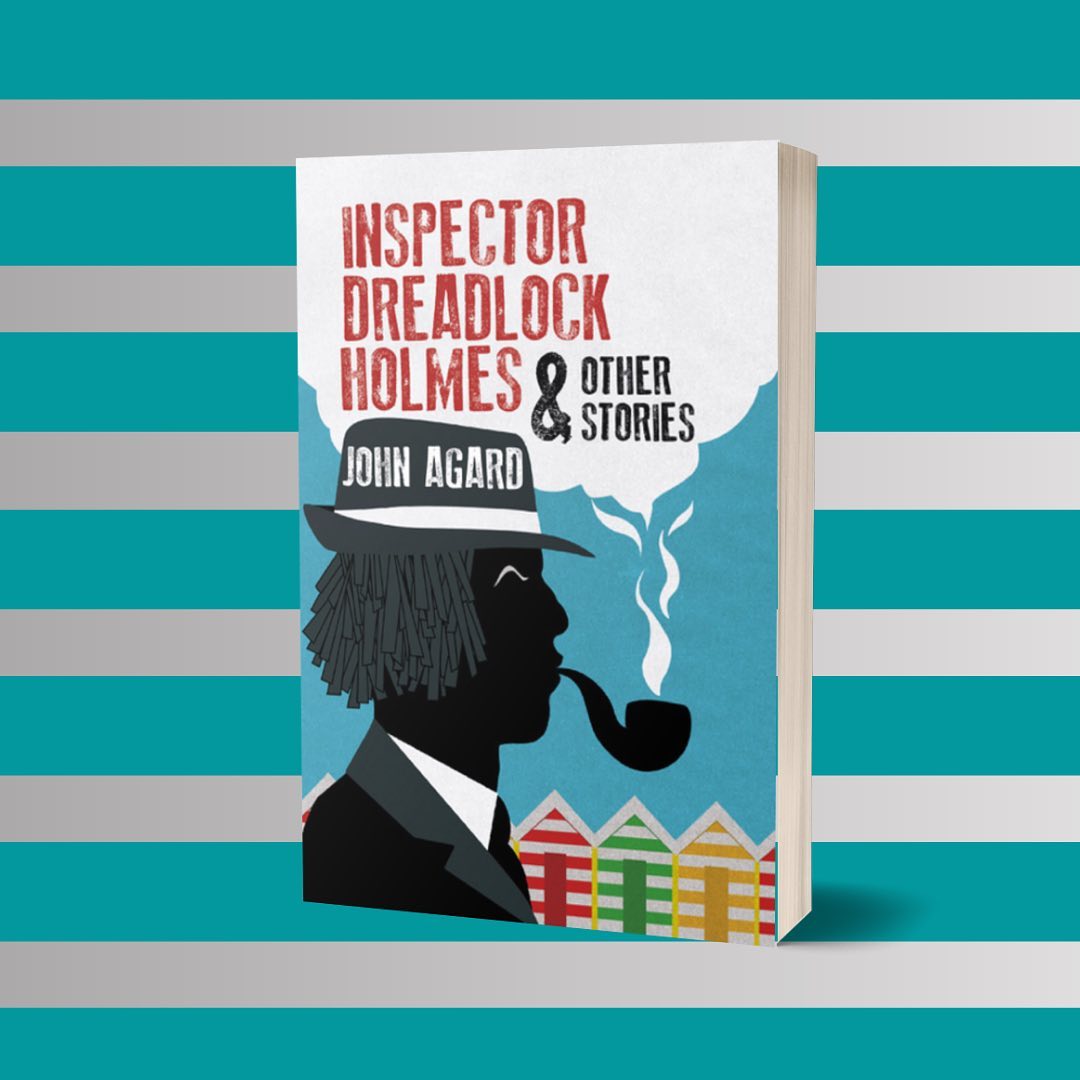 INSPECTOR DREADLOCK HOLMES & OTHER STORIES

JOHN AGARD